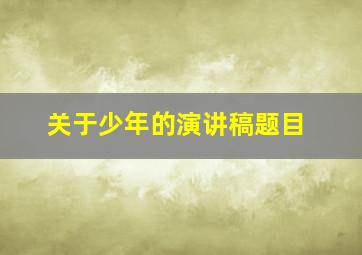 关于少年的演讲稿题目